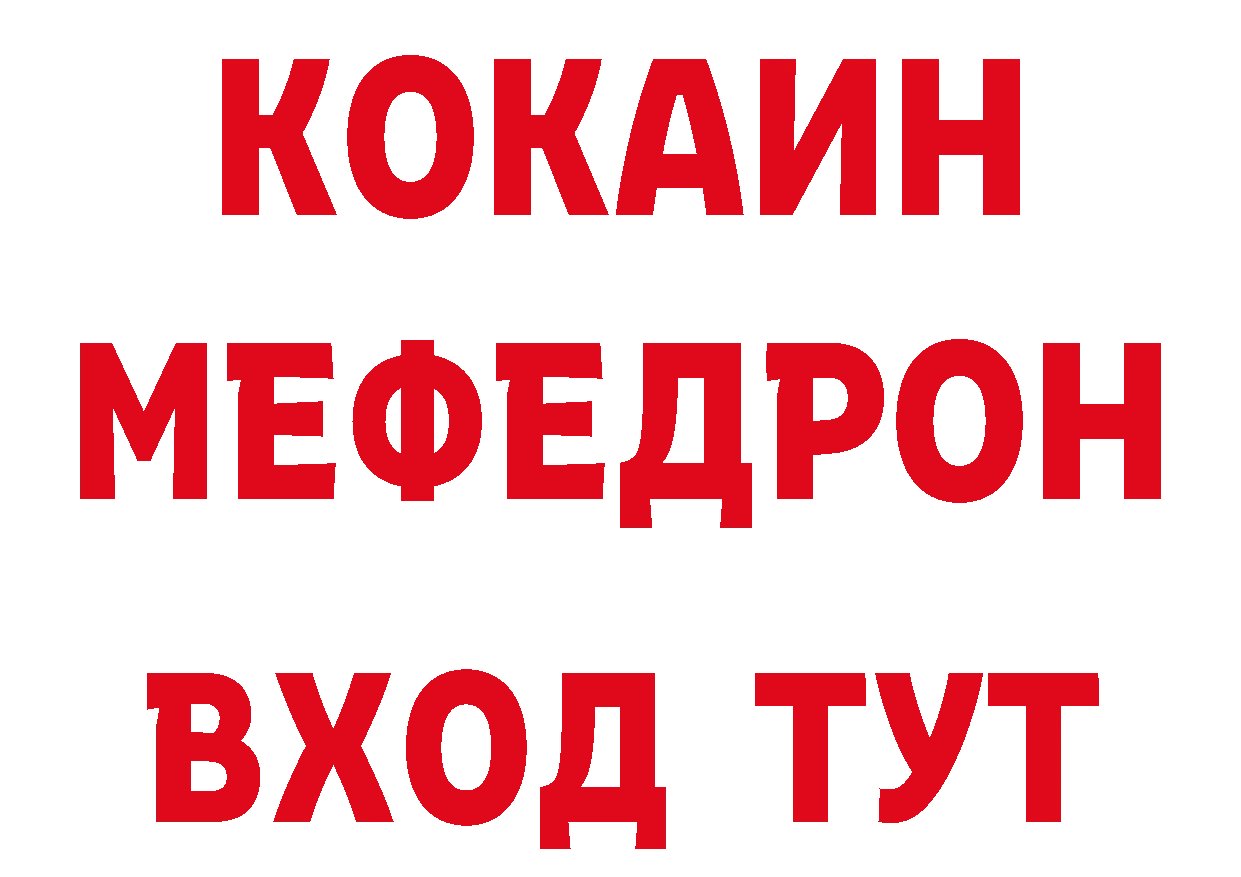 КОКАИН
МЕФЕДРОН
ВХОД ТУТ